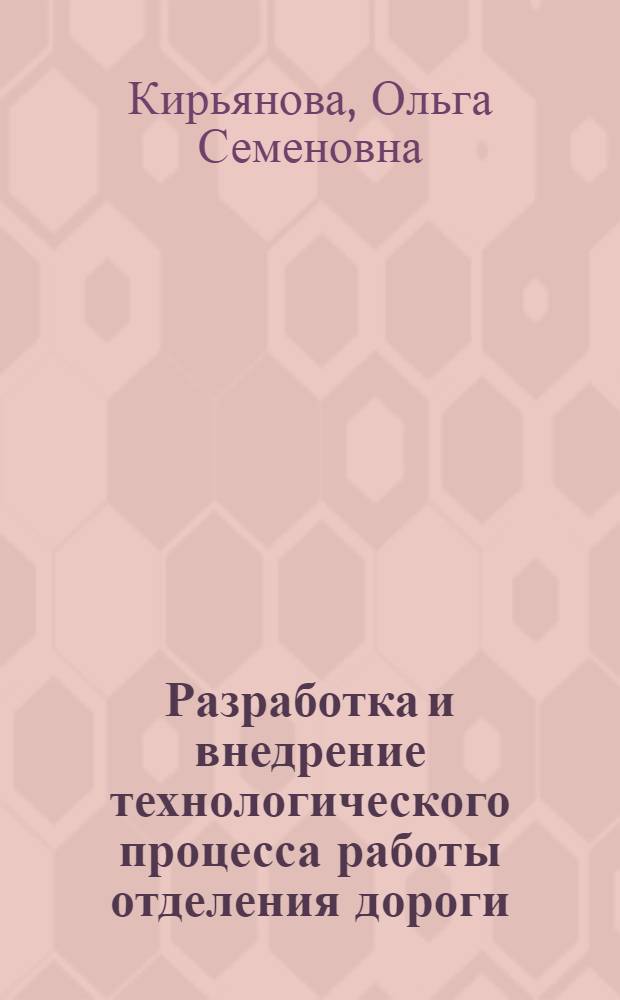 Кирьянова, Ольга Семеновна

Разработка и внедрение технологического процесса работы отделения дороги